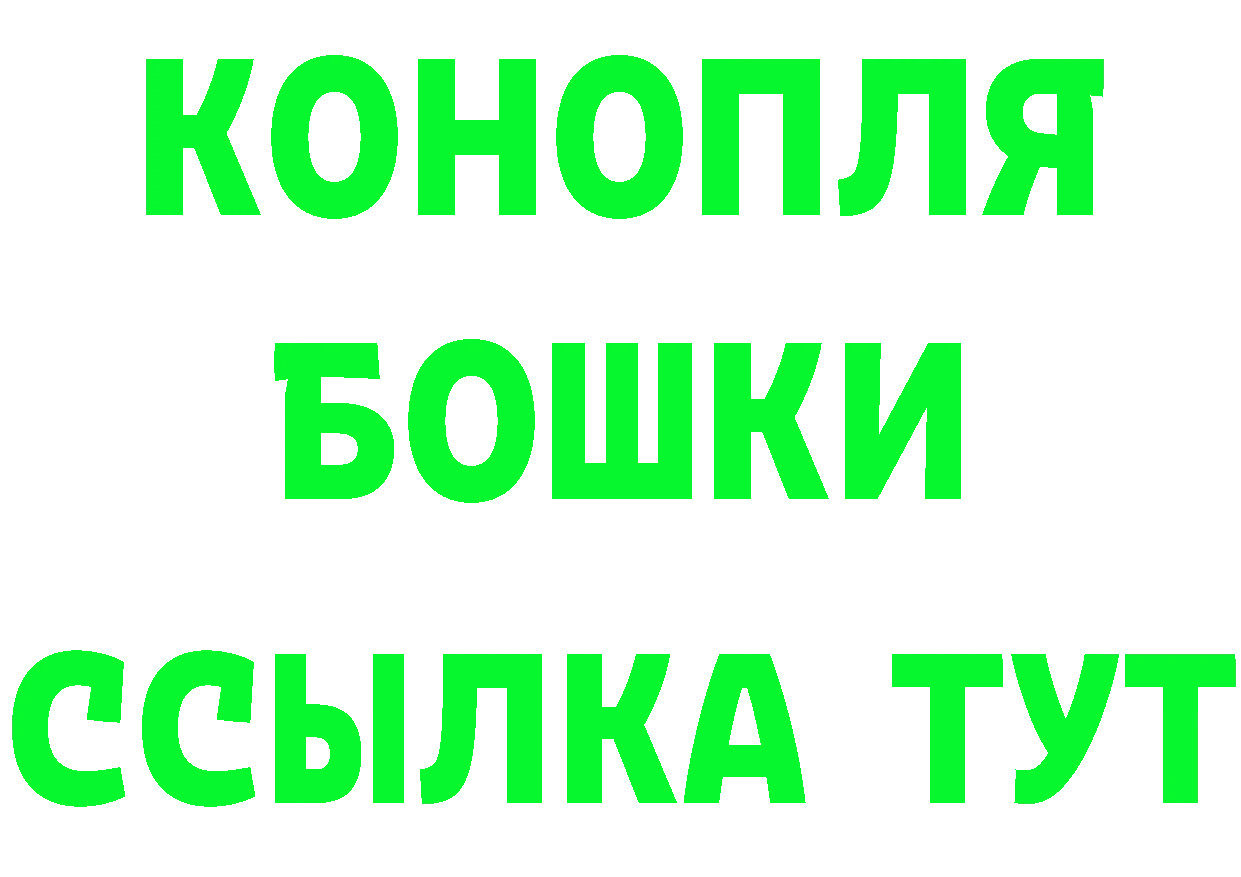 КОНОПЛЯ

БОШКИ

ССЫЛКА ТУТ